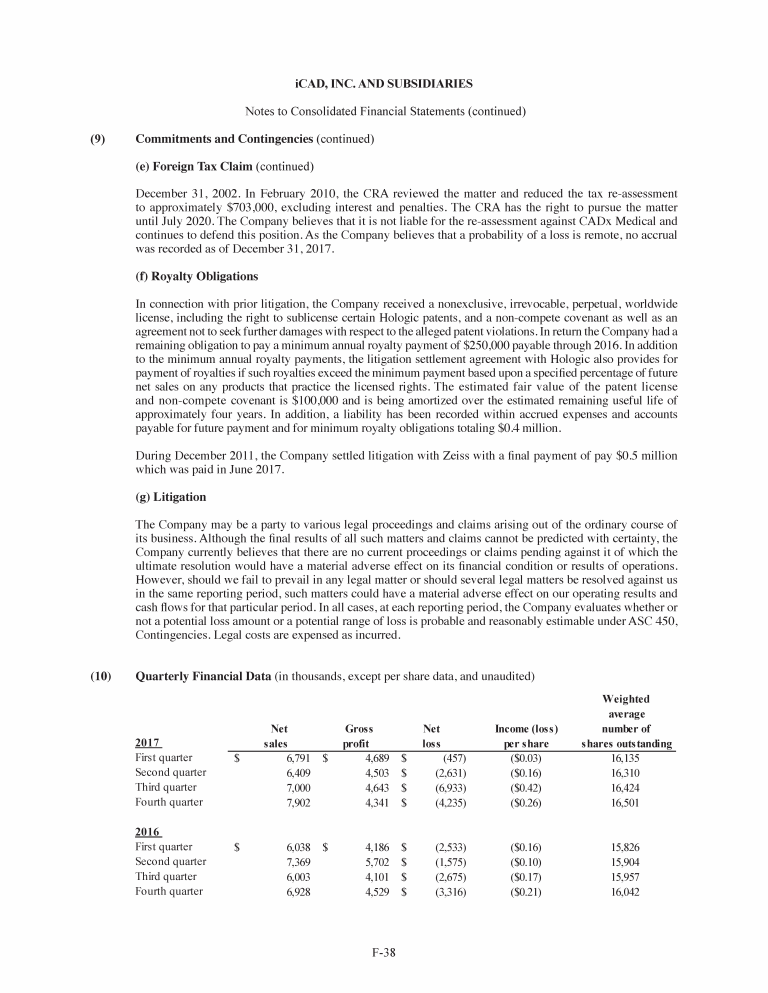 iCAD, INC. AND SUBSIDIARIES

Notes to Consolidated Financial Statements (continued)

(9) Commitments and Contingencies (continued)

(e) Foreign Tax Claim (continued)

December 31, 2002. In February 2010, the CRA reviewed the matter and reduced the tax re-assessment to approximately \$703,000, excluding interest and penalties. The CRA has the right to pursue the matter until July 2020. The Company believes that it is not liable for the re-assessment against CADx Medical and continues to defend this position. As the Company believes that a probability of a loss is remote, no accrual was recorded as of December 31, 2017.

(f) Royalty Obligations

In connection with prior litigation, the Company received a nonexclusive, irrevocable, perpetual, worldwide license, including the right to sublicense certain Hologic patents, and a non-compete covenant as well as an agreement not to seek further damages with respect to the alleged patent violations. In return the Company had a remaining obligation to pay a minimum annual royalty payment of \$250,000 payable through 2016. In addition to the minimum annual royalty payments, the litigation settlement agreement with Hologic also provides for payment of royalties if such royalties exceed the minimum payment based upon a specified percentage of future net sales on any products that practice the licensed rights. The estimated fair value of the patent license and non-compete covenant is \$100,000 and is being amortized over the estimated remaining useful life of approximately four years. In addition, a liability has been recorded within accrued expenses and accounts payable for future payment and for minimum royalty obligations totaling \$0.4 million.

During December 2011, the Company settled litigation with Zeiss with a final payment of pay \$0.5 million which was paid in June 2017.

(g) Litigation

The Company may be a party to various legal proceedings and claims arising out of the ordinary course of its business. Although the final results of all such matters and claims cannot be predicted with certainty, the Company currently believes that there are no current proceedings or claims pending against it of which the ultimate resolution would have a material adverse effect on its financial condition or results of operations. However, should we fail to prevail in any legal matter or should several legal matters be resolved against us in the same reporting period, such matters could have a material adverse effect on our operating results and cash flows for that particular period. In all cases, at each reporting period, the Company evaluates whether or not a potential loss amount or a potential range of loss is probable and reasonably estimable under ASC 450, Contingencies. Legal costs are expensed as incurred.

(10) Quarterly Financial Data (in thousands, except per share data, and unaudited)

| 2017 | Net sales | Gross profit | Net loss | Income (loss) per share | Weighted average number of shares outstanding |
|---|---|---|---|---|---|
| First quarter | \$ 6,791 | \$ 4,689 | \$ (457) | (\$0.03) | 16,135 |
| Second quarter | 6,409 | 4,503 | \$ (2,631) | (\$0.16) | 16,310 |
| Third quarter | 7,000 | 4,643 | \$ (6,933) | (\$0.42) | 16,424 |
| Fourth quarter | 7,902 | 4,341 | \$ (4,235) | (\$0.26) | 16,501 |
| 2016 | | | | | |
| First quarter | \$ 6,038 | \$ 4,186 | \$ (2,533) | (\$0.16) | 15,826 |
| Second quarter | 7,369 | 5,702 | \$ (1,575) | (\$0.10) | 15,904 |
| Third quarter | 6,003 | 4,101 | \$ (2,675) | (\$0.17) | 15,957 |
| Fourth quarter | 6,928 | 4,529 | \$ (3,316) | (\$0.21) | 16,042 |

F-38